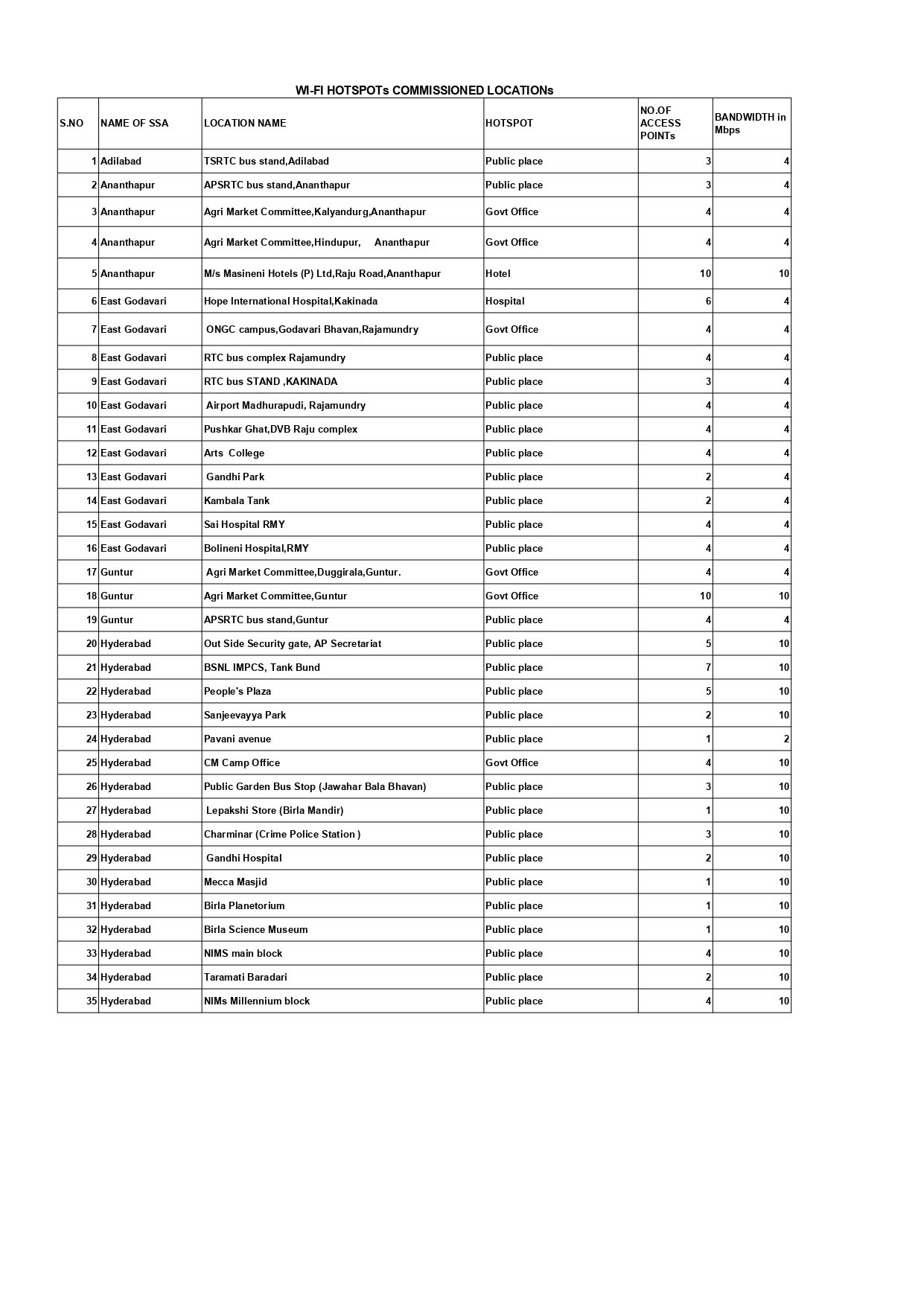 WI-FI HOTSPOTs COMMISSIONED LOCATIONs

| S.NO | NAME OF SSA | LOCATION NAME | HOTSPOT | NO.OF ACCESS POINTs | BANDWIDTH in Mbps |
|---|---|---|---|---|---|
| 1 | Adilabad | TSRTC bus stand,Adilabad | Public place | 3 | 4 |
| 2 | Ananthapur | APSRTC bus stand,Ananthapur | Public place | 3 | 4 |
| 3 | Ananthapur | Agri Market Committee,Kalyandurg,Ananthapur | Govt Office | 4 | 4 |
| 4 | Ananthapur | Agri Market Committee,Hindupur, Ananthapur | Govt Office | 4 | 4 |
| 5 | Ananthapur | M/s Masineni Hotels (P) Ltd,Raju Road,Ananthapur | Hotel | 10 | 10 |
| 6 | East Godavari | Hope International Hospital,Kakinada | Hospital | 6 | 4 |
| 7 | East Godavari | ONGC campus,Godavari Bhavan,Rajamundry | Govt Office | 4 | 4 |
| 8 | East Godavari | RTC bus complex Rajamundry | Public place | 4 | 4 |
| 9 | East Godavari | RTC bus STAND ,KAKINADA | Public place | 3 | 4 |
| 10 | East Godavari | Airport Madhurapudi, Rajamundry | Public place | 4 | 4 |
| 11 | East Godavari | Pushkar Ghat,DVB Raju complex | Public place | 4 | 4 |
| 12 | East Godavari | Arts College | Public place | 4 | 4 |
| 13 | East Godavari | Gandhi Park | Public place | 2 | 4 |
| 14 | East Godavari | Kambala Tank | Public place | 2 | 4 |
| 15 | East Godavari | Sai Hospital RMY | Public place | 4 | 4 |
| 16 | East Godavari | Bolineni Hospital,RMY | Public place | 4 | 4 |
| 17 | Guntur | Agri Market Committee,Duggirala,Guntur. | Govt Office | 4 | 4 |
| 18 | Guntur | Agri Market Committee,Guntur | Govt Office | 10 | 10 |
| 19 | Guntur | APSRTC bus stand,Guntur | Public place | 4 | 4 |
| 20 | Hyderabad | Out Side Security gate, AP Secretariat | Public place | 5 | 10 |
| 21 | Hyderabad | BSNL IMPCS, Tank Bund | Public place | 7 | 10 |
| 22 | Hyderabad | People's Plaza | Public place | 5 | 10 |
| 23 | Hyderabad | Sanjeevayya Park | Public place | 2 | 10 |
| 24 | Hyderabad | Pavani avenue | Public place | 1 | 2 |
| 25 | Hyderabad | CM Camp Office | Govt Office | 4 | 10 |
| 26 | Hyderabad | Public Garden Bus Stop (Jawahar Bala Bhavan) | Public place | 3 | 10 |
| 27 | Hyderabad | Lepakshi Store (Birla Mandir) | Public place | 1 | 10 |
| 28 | Hyderabad | Charminar (Crime Police Station ) | Public place | 3 | 10 |
| 29 | Hyderabad | Gandhi Hospital | Public place | 2 | 10 |
| 30 | Hyderabad | Mecca Masjid | Public place | 1 | 10 |
| 31 | Hyderabad | Birla Planetorium | Public place | 1 | 10 |
| 32 | Hyderabad | Birla Science Museum | Public place | 1 | 10 |
| 33 | Hyderabad | NIMS main block | Public place | 4 | 10 |
| 34 | Hyderabad | Taramati Baradari | Public place | 2 | 10 |
| 35 | Hyderabad | NIMs Millennium block | Public place | 4 | 10 |